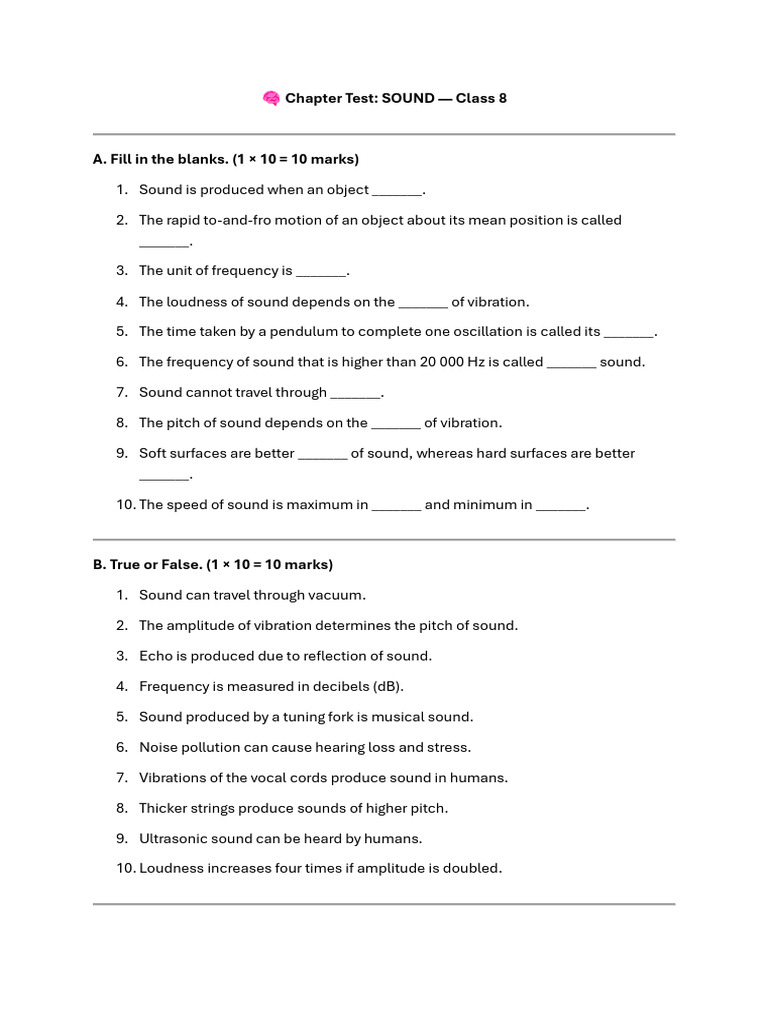 🧠 Chapter Test: SOUND — Class 8

A. Fill in the blanks. (1 × 10 = 10 marks)

1. Sound is produced when an object _______.
2. The rapid to-and-fro motion of an object about its mean position is called _______.
3. The unit of frequency is _______.
4. The loudness of sound depends on the _______ of vibration.
5. The time taken by a pendulum to complete one oscillation is called its _______.
6. The frequency of sound that is higher than 20 000 Hz is called _______ sound.
7. Sound cannot travel through _______.
8. The pitch of sound depends on the _______ of vibration.
9. Soft surfaces are better _______ of sound, whereas hard surfaces are better _______.
10. The speed of sound is maximum in _______ and minimum in _______.

B. True or False. (1 × 10 = 10 marks)

1. Sound can travel through vacuum.
2. The amplitude of vibration determines the pitch of sound.
3. Echo is produced due to reflection of sound.
4. Frequency is measured in decibels (dB).
5. Sound produced by a tuning fork is musical sound.
6. Noise pollution can cause hearing loss and stress.
7. Vibrations of the vocal cords produce sound in humans.
8. Thicker strings produce sounds of higher pitch.
9. Ultrasonic sound can be heard by humans.
10. Loudness increases four times if amplitude is doubled.